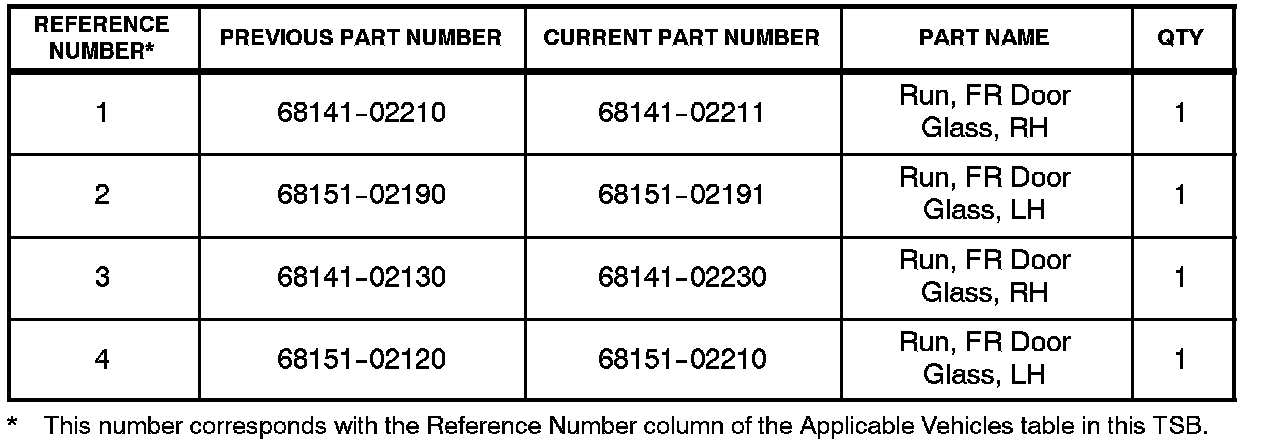 | REFERENCE NUMBER* | PREVIOUS PART NUMBER | CURRENT PART NUMBER | PART NAME | QTY |
|---|---|---|---|---|
| 1 | 68141-02210 | 68141-02211 | Run, FR Door Glass, RH | 1 |
| 2 | 68151-02190 | 68151-02191 | Run, FR Door Glass, LH | 1 |
| 3 | 68141-02130 | 68141-02230 | Run, FR Door Glass, RH | 1 |
| 4 | 68151-02120 | 68151-02210 | Run, FR Door Glass, LH | 1 |

* This number corresponds with the Reference Number column of the Applicable Vehicles table in this TSB.